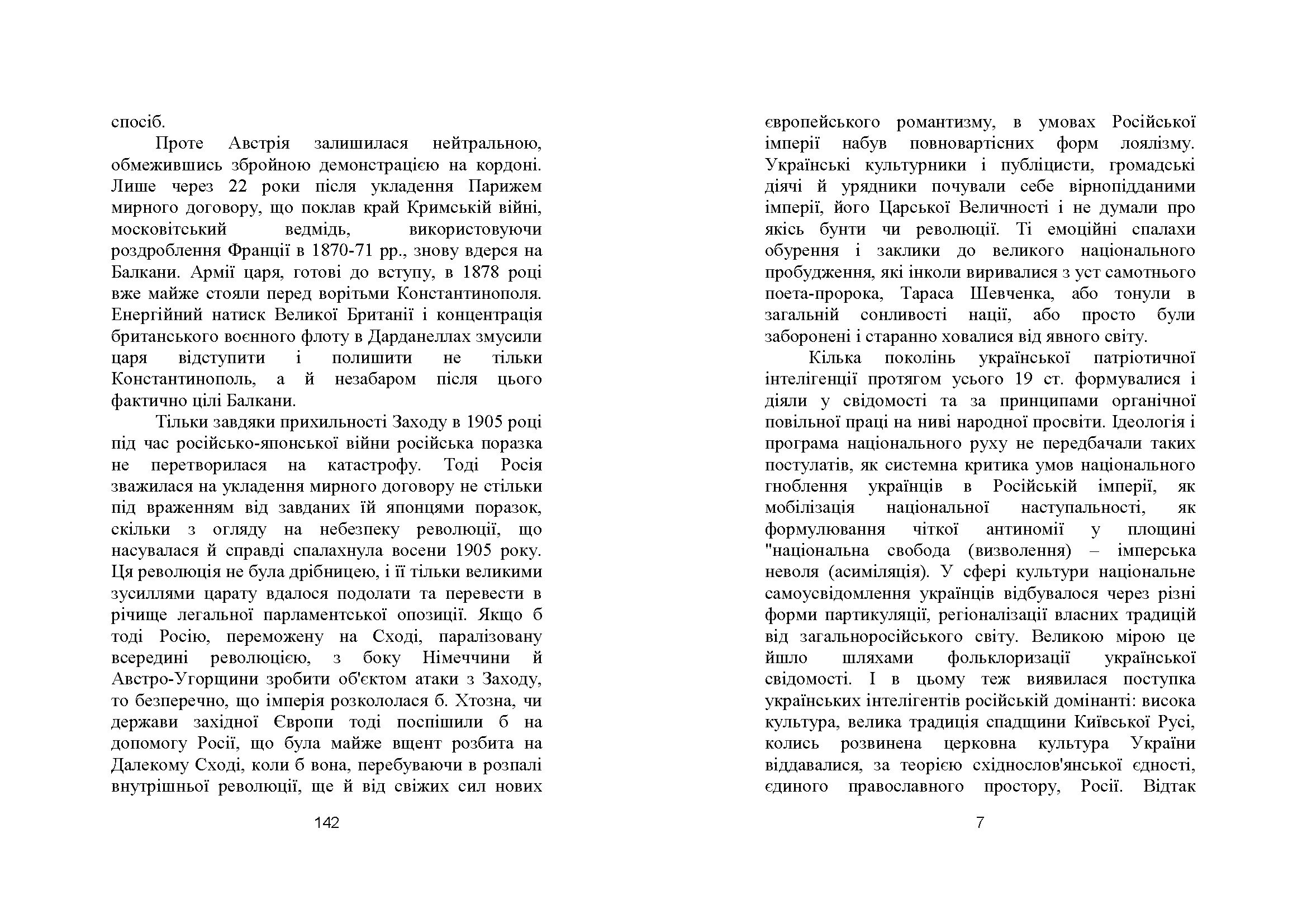 спосіб.

Проте Австрія залишилася нейтральною, обмежившись збройною демонстрацією на кордоні. Лише через 22 роки після укладення Парижем мирного договору, що поклав край Кримській війні, московітський ведмідь, використовуючи роздроблення Франції в 1870-71 рр., знову вдерся на Балкани. Армії царя, готові до вступу, в 1878 році вже майже стояли перед ворітьми Константинополя. Енергійний натиск Великої Британії і концентрація британського воєнного флоту в Дарданеллах змусили царя відступити і полишити не тільки Константинополь, а й незабаром після цього фактично цілі Балкани.

Тільки завдяки прихильності Заходу в 1905 році під час російсько-японської війни російська поразка не перетворилася на катастрофу. Тоді Росія зважилася на укладення мирного договору не стільки під враженням від завданих їй японцями поразок, скільки з огляду на небезпеку революції, що насувалася й справді спалахнула восени 1905 року. Ця революція не була дрібницею, і її тільки великими зусиллями царату вдалося подолати та перевести в річище легальної парламентської опозиції. Якщо б тоді Росію, переможену на Сході, паралізовану всередині революцією, з боку Німеччини й Австро-Угорщини зробити об'єктом атаки з Заходу, то безперечно, що імперія розкололася б. Хтозна, чи держави західної Європи тоді поспішили б на допомогу Росії, що була майже вщент розбита на Далекому Сході, коли б вона, перебуваючи в розпалі внутрішньої революції, ще й від свіжих сил нових

142

європейського романтизму, в умовах Російської імперії набув повновартісних форм лоялізму. Українські культурники і публіцисти, громадські діячі й урядники почували себе вірнопідданими імперії, його Царської Величності і не думали про якісь бунти чи революції. Ті емоційні спалахи обурення і заклики до великого національного пробудження, які інколи виривалися з уст самотнього поета-пророка, Тараса Шевченка, або тонули в загальній сонливості нації, або просто були заборонені і старанно ховалися від явного світу.

Кілька поколінь української патріотичної інтелігенції протягом усього 19 ст. формувалися і діяли у свідомості та за принципами органічної повільної праці на ниві народної просвіти. Ідеологія і програма національного руху не передбачали таких постулатів, як системна критика умов національного гноблення українців в Російській імперії, як мобілізація національної наступальності, як формулювання чіткої антиномії у площині "національна свобода (визволення) – імперська неволя (асиміляція). У сфері культури національне самоусвідомлення українців відбувалося через різні форми партикуляції, регіоналізації власних традицій від загальноросійського світу. Великою мірою це йшло шляхами фольклоризації української свідомості. І в цьому теж виявилася поступка українських інтелігентів російській домінанті: висока культура, велика традиція спадщини Київської Русі, колись розвинена церковна культура України віддавалися, за теорією східнослов'янської єдності, єдиного православного простору, Росії. Відтак

7